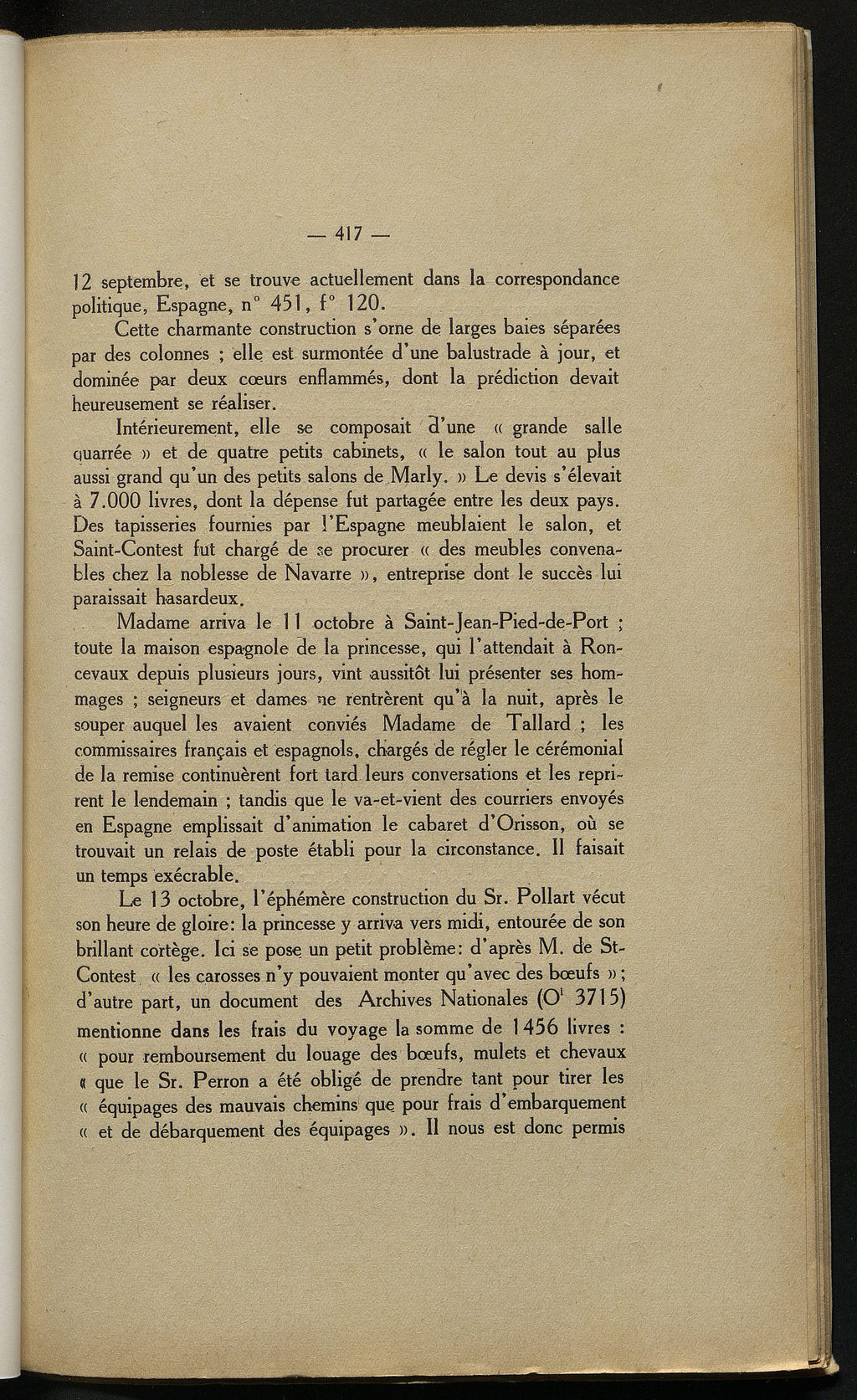 — 417 —

12 septembre, et se trouve actuellement dans la correspondance politique, Espagne, n° 451, f° 120.

Cette charmante construction s'orne de larges baies séparées par des colonnes ; elle est surmontée d'une balustrade à jour, et dominée par deux cœurs enflammés, dont la prédiction devait heureusement se réaliser.

Intérieurement, elle se composait d'une « grande salle quarrée » et de quatre petits cabinets, « le salon tout au plus aussi grand qu'un des petits salons de Marly. » Le devis s'élevait à 7.000 livres, dont la dépense fut partagée entre les deux pays. Des tapisseries fournies par l'Espagne meublaient le salon, et Saint-Contest fut chargé de se procurer « des meubles convenables chez la noblesse de Navarre », entreprise dont le succès lui paraissait hasardeux.

Madame arriva le 11 octobre à Saint-Jean-Pied-de-Port ; toute la maison espagnole de la princesse, qui l'attendait à Roncevaux depuis plusieurs jours, vint aussitôt lui présenter ses hommages ; seigneurs et dames ne rentrèrent qu'à la nuit, après le souper auquel les avaient conviés Madame de Tallard ; les commissaires français et espagnols, chargés de régler le cérémonial de la remise continuèrent fort tard leurs conversations et les reprirent le lendemain ; tandis que le va-et-vient des courriers envoyés en Espagne emplissait d'animation le cabaret d'Orisson, où se trouvait un relais de poste établi pour la circonstance. Il faisait un temps exécrable.

Le 13 octobre, l'éphémère construction du Sr. Pollart vécut son heure de gloire: la princesse y arriva vers midi, entourée de son brillant cortège. Ici se pose un petit problème: d'après M. de St-Contest « les carosses n'y pouvaient monter qu'avec des bœufs » ; d'autre part, un document des Archives Nationales ($O^1$ 3715) mentionne dans les frais du voyage la somme de 1456 livres : « pour remboursement du louage des bœufs, mulets et chevaux « que le Sr. Perron a été obligé de prendre tant pour tirer les « équipages des mauvais chemins que pour frais d'embarquement « et de débarquement des équipages ». Il nous est donc permis